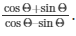 $\frac{\cos\Theta+\sin\Theta}{\cos\Theta-\sin\Theta}$.